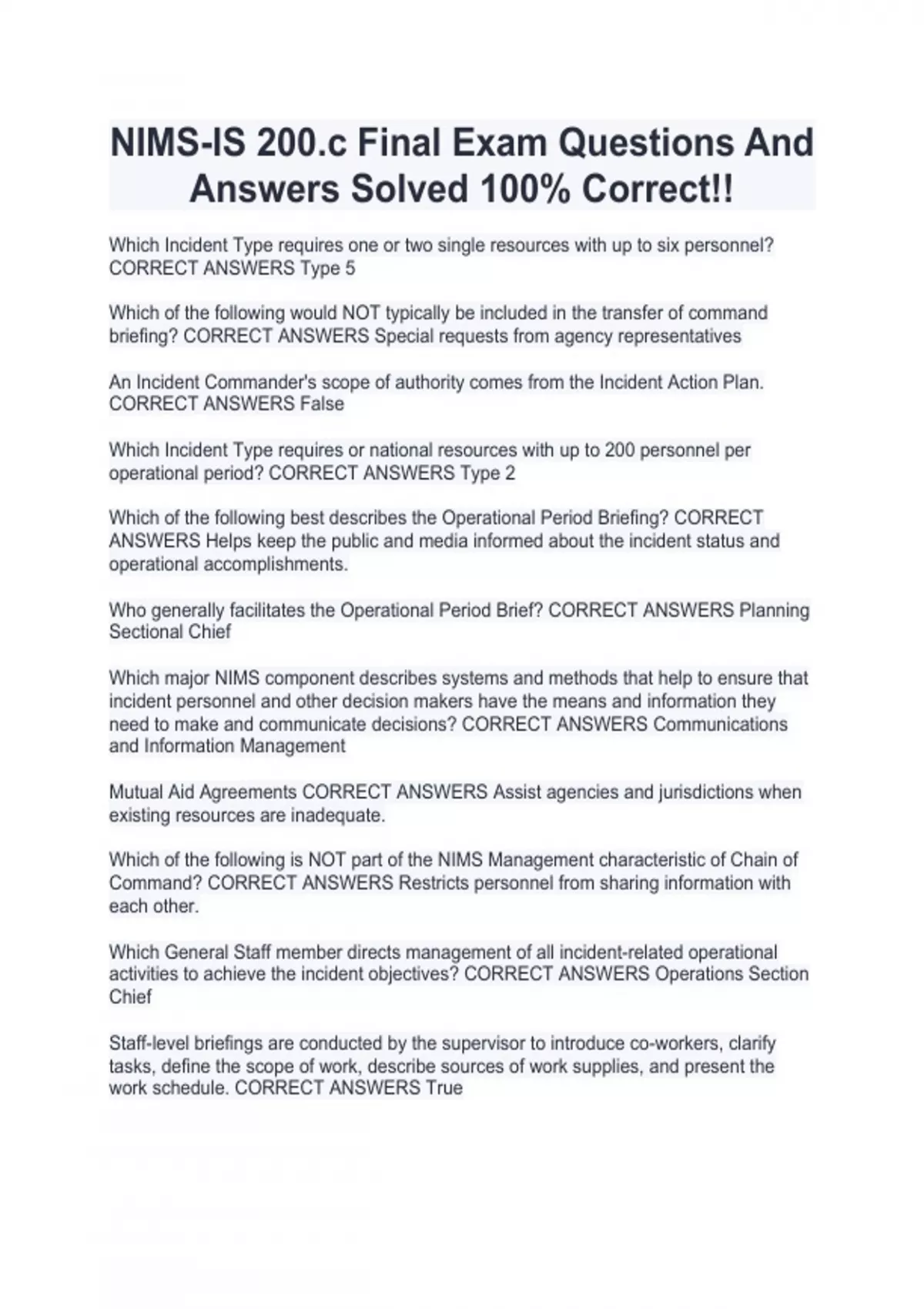 NIMS-IS 200.c Final Exam Questions And Answers Solved 100% Correct!!

Which Incident Type requires one or two single resources with up to six personnel? CORRECT ANSWERS Type 5

Which of the following would NOT typically be included in the transfer of command briefing? CORRECT ANSWERS Special requests from agency representatives

An Incident Commander's scope of authority comes from the Incident Action Plan. CORRECT ANSWERS False

Which Incident Type requires or national resources with up to 200 personnel per operational period? CORRECT ANSWERS Type 2

Which of the following best describes the Operational Period Briefing? CORRECT ANSWERS Helps keep the public and media informed about the incident status and operational accomplishments.

Who generally facilitates the Operational Period Brief? CORRECT ANSWERS Planning Sectional Chief

Which major NIMS component describes systems and methods that help to ensure that incident personnel and other decision makers have the means and information they need to make and communicate decisions? CORRECT ANSWERS Communications and Information Management

Mutual Aid Agreements CORRECT ANSWERS Assist agencies and jurisdictions when existing resources are inadequate.

Which of the following is NOT part of the NIMS Management characteristic of Chain of Command? CORRECT ANSWERS Restricts personnel from sharing information with each other.

Which General Staff member directs management of all incident-related operational activities to achieve the incident objectives? CORRECT ANSWERS Operations Section Chief

Staff-level briefings are conducted by the supervisor to introduce co-workers, clarify tasks, define the scope of work, describe sources of work supplies, and present the work schedule. CORRECT ANSWERS True